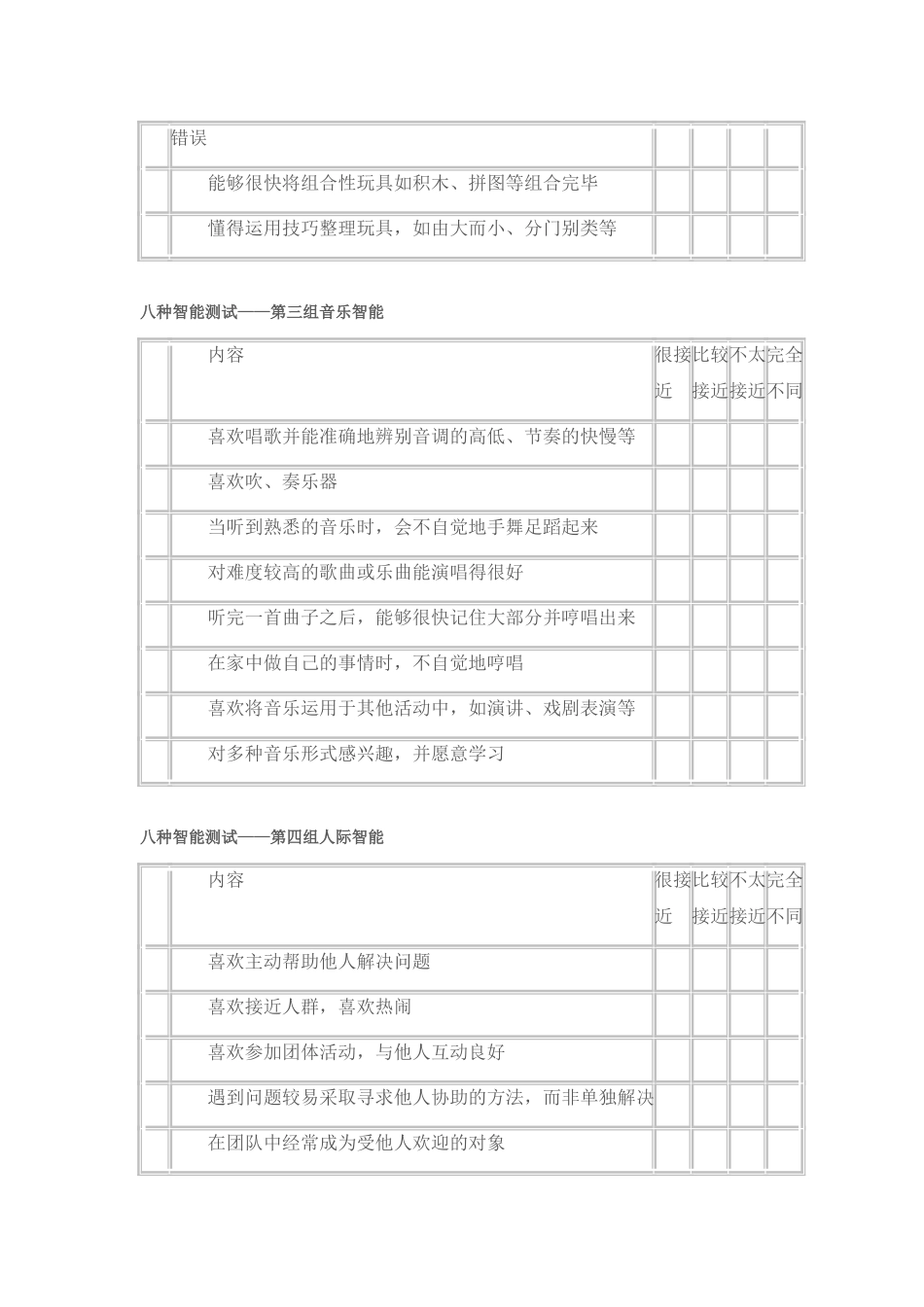 |  | 错误 |  |  |  |  |
|---|---|---|---|---|---|
|  | 能够很快将组合性玩具如积木、拼图等组合完毕 |  |  |  |  |
|  | 懂得运用技巧整理玩具，如由大而小、分门别类等 |  |  |  |  |

八种智能测试——第三组音乐智能

|  | 内容 | 很接近 | 比较接近 | 不太接近 | 完全不同 |
|---|---|---|---|---|---|
|  | 喜欢唱歌并能准确地辨别音调的高低、节奏的快慢等 |  |  |  |  |
|  | 喜欢吹、奏乐器 |  |  |  |  |
|  | 当听到熟悉的音乐时，会不自觉地手舞足蹈起来 |  |  |  |  |
|  | 对难度较高的歌曲或乐曲能演唱得很好 |  |  |  |  |
|  | 听完一首曲子之后，能够很快记住大部分并哼唱出来 |  |  |  |  |
|  | 在家中做自己的事情时，不自觉地哼唱 |  |  |  |  |
|  | 喜欢将音乐运用于其他活动中，如演讲、戏剧表演等 |  |  |  |  |
|  | 对多种音乐形式感兴趣，并愿意学习 |  |  |  |  |

八种智能测试——第四组人际智能

|  | 内容 | 很接近 | 比较接近 | 不太接近 | 完全不同 |
|---|---|---|---|---|---|
|  | 喜欢主动帮助他人解决问题 |  |  |  |  |
|  | 喜欢接近人群，喜欢热闹 |  |  |  |  |
|  | 喜欢参加团体活动，与他人互动良好 |  |  |  |  |
|  | 遇到问题较易采取寻求他人协助的方法，而非单独解决 |  |  |  |  |
|  | 在团队中经常成为受他人欢迎的对象 |  |  |  |  |